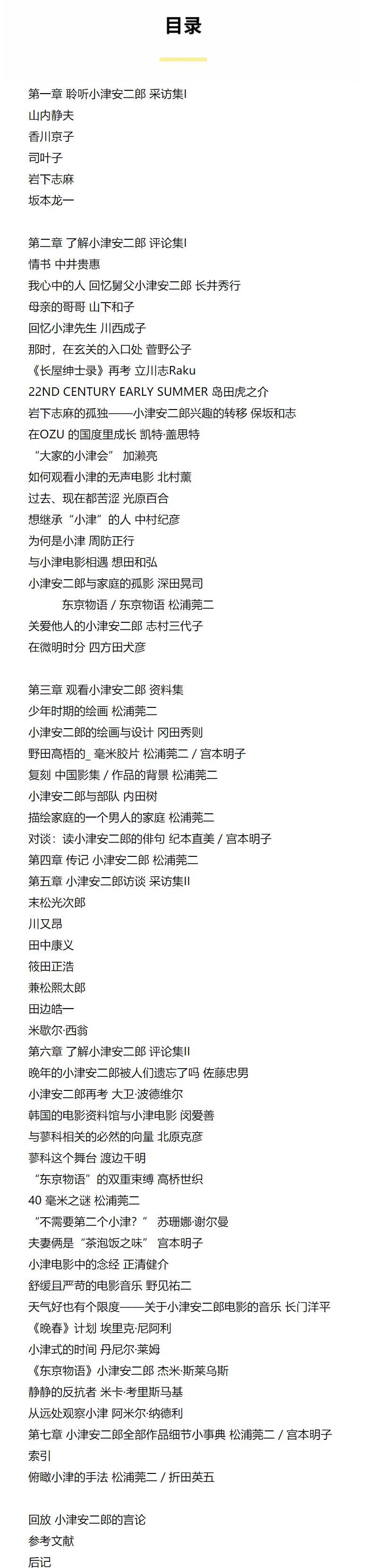 目录

第一章 聆听小津安二郎 采访集I
山内静夫
香川京子
司叶子
岩下志麻
坂本龙一

第二章 了解小津安二郎 评论集I
情书 中井贵惠
我心中的人 回忆舅父小津安二郎 长井秀行
母亲的哥哥 山下和子
回忆小津先生 川西成子
那时，在玄关的入口处 菅野公子
《长屋绅士录》再考 立川志Raku
22ND CENTURY EARLY SUMMER 岛田虎之介
岩下志麻的孤独——小津安二郎兴趣的转移 保坂和志
在OZU 的国度里成长 凯特·盖思特
“大家的小津会” 加濑亮
如何观看小津的无声电影 北村薰
过去、现在都苦涩 光原百合
想继承“小津”的人 中村纪彦
为何是小津 周防正行
与小津电影相遇 想田和弘
小津安二郎与家庭的孤影 深田晃司
东京物语 / 东京物语 松浦莞二
关爱他人的小津安二郎 志村三代子
在微明时分 四方田犬彦

第三章 观看小津安二郎 资料集
少年时期的绘画 松浦莞二
小津安二郎的绘画与设计 冈田秀则
野田高梧的_ 毫米胶片 松浦莞二 / 宫本明子
复刻 中国影集 / 作品的背景 松浦莞二
小津安二郎与部队 内田树
描绘家庭的一个男人的家庭 松浦莞二
对谈：读小津安二郎的俳句 纪本直美 / 宫本明子
第四章 传记 小津安二郎 松浦莞二
第五章 小津安二郎访谈 采访集II
末松光次郎
川又昂
田中康义
筱田正浩
兼松熙太郎
田边皓一
米歇尔·西翁
第六章 了解小津安二郎 评论集II
晚年的小津安二郎被人们遗忘了吗 佐藤忠男
小津安二郎再考 大卫·波德维尔
韩国的电影资料馆与小津电影 闵爱善
与蓼科相关的必然的向量 北原克彦
蓼科这个舞台 渡边千明
“东京物语”的双重束缚 高桥世织
40 毫米之谜 松浦莞二
“不需要第二个小津？” 苏珊娜·谢尔曼
夫妻俩是“茶泡饭之味” 宫本明子
小津电影中的念经 正清健介
舒缓且严苛的电影音乐 野见祐二
天气好也有个限度——关于小津安二郎电影的音乐 长门洋平
《晚春》计划 埃里克·尼阿利
小津式的时间 丹尼尔·莱姆
《东京物语》小津安二郎 杰米·斯莱乌斯
静静的反抗者 米卡·考里斯马基
从远处观察小津 阿米尔·纳德利
第七章 小津安二郎全部作品细节小事典 松浦莞二 / 宫本明子
索引
俯瞰小津的手法 松浦莞二 / 折田英五

回放 小津安二郎的言论
参考文献
后记